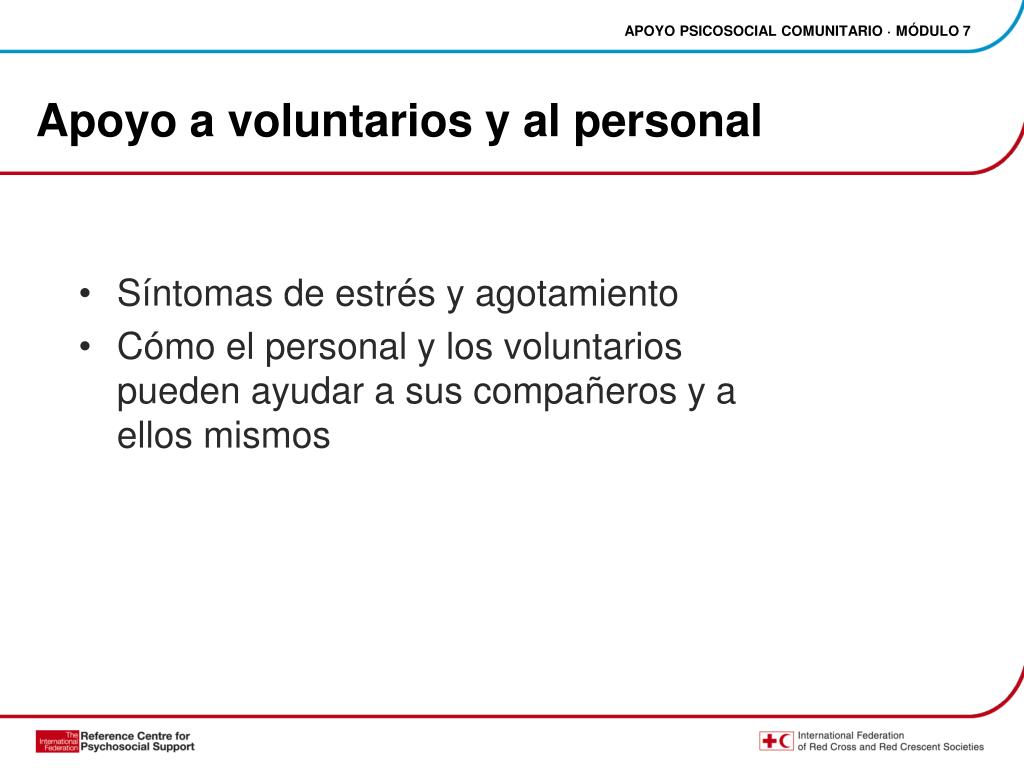 APOYO PSICOSOCIAL COMUNITARIO · MÓDULO 7

Apoyo a voluntarios y al personal

• Síntomas de estrés y agotamiento
• Cómo el personal y los voluntarios pueden ayudar a sus compañeros y a ellos mismos

The International Federation Reference Centre for Psychosocial Support

International Federation of Red Cross and Red Crescent Societies